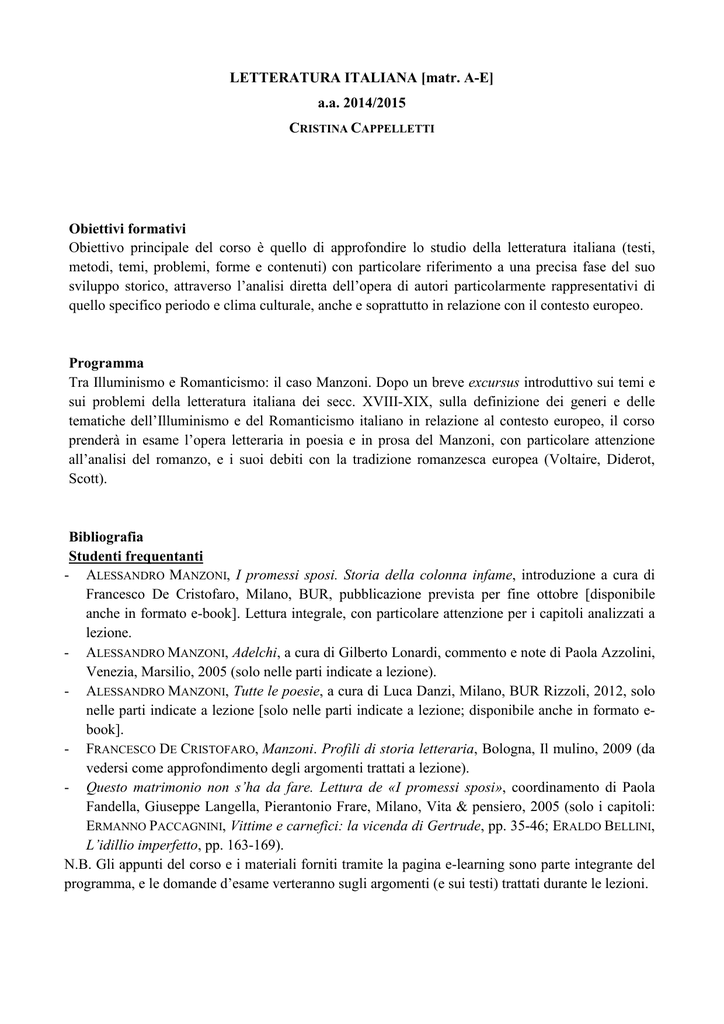 LETTERATURA ITALIANA [matr. A-E]
a.a. 2014/2015
CRISTINA CAPPELLETTI

Obiettivi formativi
Obiettivo principale del corso è quello di approfondire lo studio della letteratura italiana (testi, metodi, temi, problemi, forme e contenuti) con particolare riferimento a una precisa fase del suo sviluppo storico, attraverso l'analisi diretta dell'opera di autori particolarmente rappresentativi di quello specifico periodo e clima culturale, anche e soprattutto in relazione con il contesto europeo.

Programma
Tra Illuminismo e Romanticismo: il caso Manzoni. Dopo un breve excursus introduttivo sui temi e sui problemi della letteratura italiana dei secc. XVIII-XIX, sulla definizione dei generi e delle tematiche dell'Illuminismo e del Romanticismo italiano in relazione al contesto europeo, il corso prenderà in esame l'opera letteraria in poesia e in prosa del Manzoni, con particolare attenzione all'analisi del romanzo, e i suoi debiti con la tradizione romanzesca europea (Voltaire, Diderot, Scott).

Bibliografia
Studenti frequentanti
- ALESSANDRO MANZONI, I promessi sposi. Storia della colonna infame, introduzione a cura di Francesco De Cristofaro, Milano, BUR, pubblicazione prevista per fine ottobre [disponibile anche in formato e-book]. Lettura integrale, con particolare attenzione per i capitoli analizzati a lezione.
- ALESSANDRO MANZONI, Adelchi, a cura di Gilberto Lonardi, commento e note di Paola Azzolini, Venezia, Marsilio, 2005 (solo nelle parti indicate a lezione).
- ALESSANDRO MANZONI, Tutte le poesie, a cura di Luca Danzi, Milano, BUR Rizzoli, 2012, solo nelle parti indicate a lezione [solo nelle parti indicate a lezione; disponibile anche in formato e-book].
- FRANCESCO DE CRISTOFARO, Manzoni. Profili di storia letteraria, Bologna, Il mulino, 2009 (da vedersi come approfondimento degli argomenti trattati a lezione).
- Questo matrimonio non s'ha da fare. Lettura de «I promessi sposi», coordinamento di Paola Fandella, Giuseppe Langella, Pierantonio Frare, Milano, Vita & pensiero, 2005 (solo i capitoli: ERMANNO PACCAGNINI, Vittime e carnefici: la vicenda di Gertrude, pp. 35-46; ERALDO BELLINI, L'idillio imperfetto, pp. 163-169).
N.B. Gli appunti del corso e i materiali forniti tramite la pagina e-learning sono parte integrante del programma, e le domande d'esame verteranno sugli argomenti (e sui testi) trattati durante le lezioni.